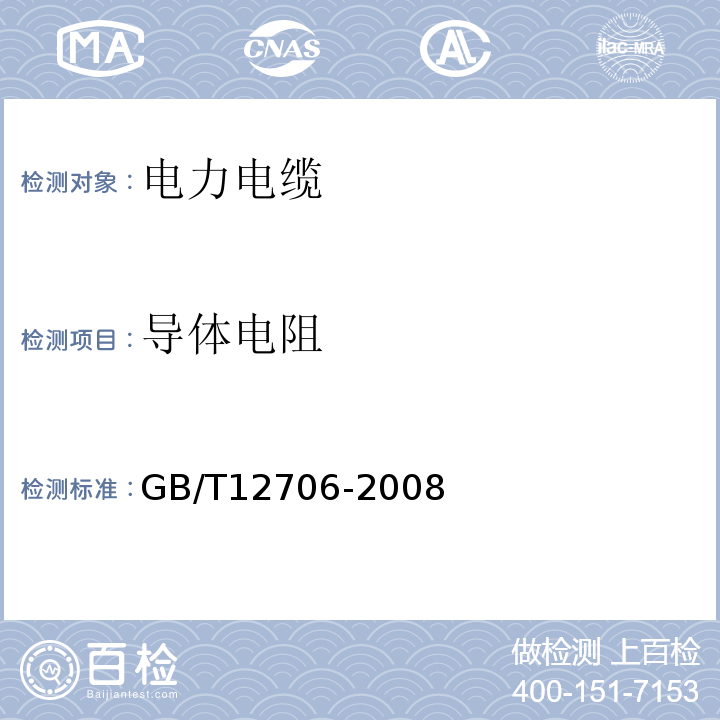 MA CNAS AL ilac-MRA

检测对象：电力电缆

检测项目：导体电阻

检测标准：GB/T12706-2008

百检
Baijiantest.com

做检测 上百检
400-151-7153